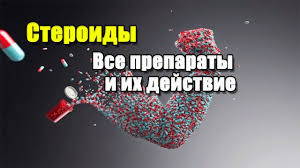 Стероиды

Все препараты и их действие